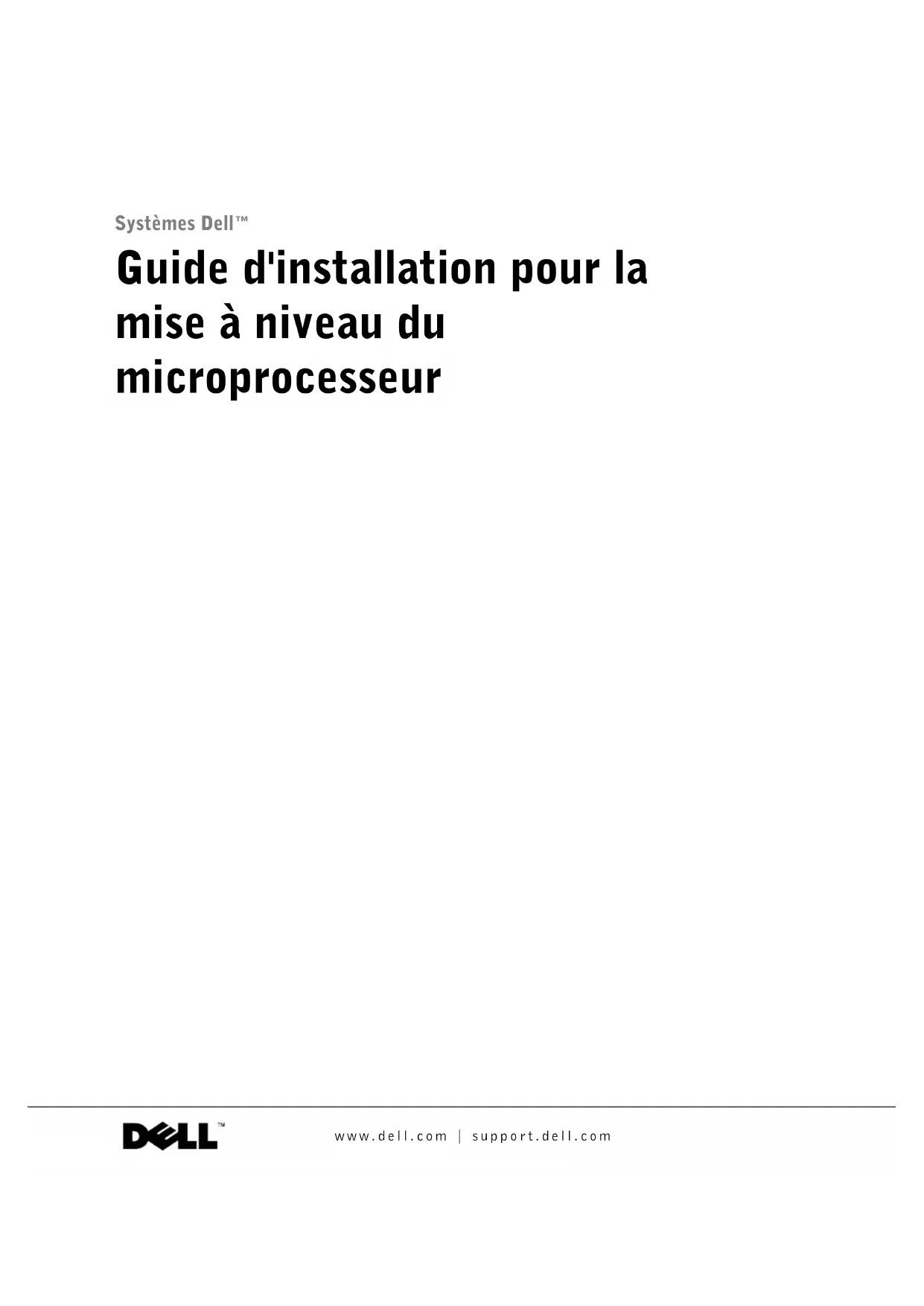 Systèmes Dell™

Guide d'installation pour la mise à niveau du microprocesseur

DELL™

www.dell.com | support.dell.com